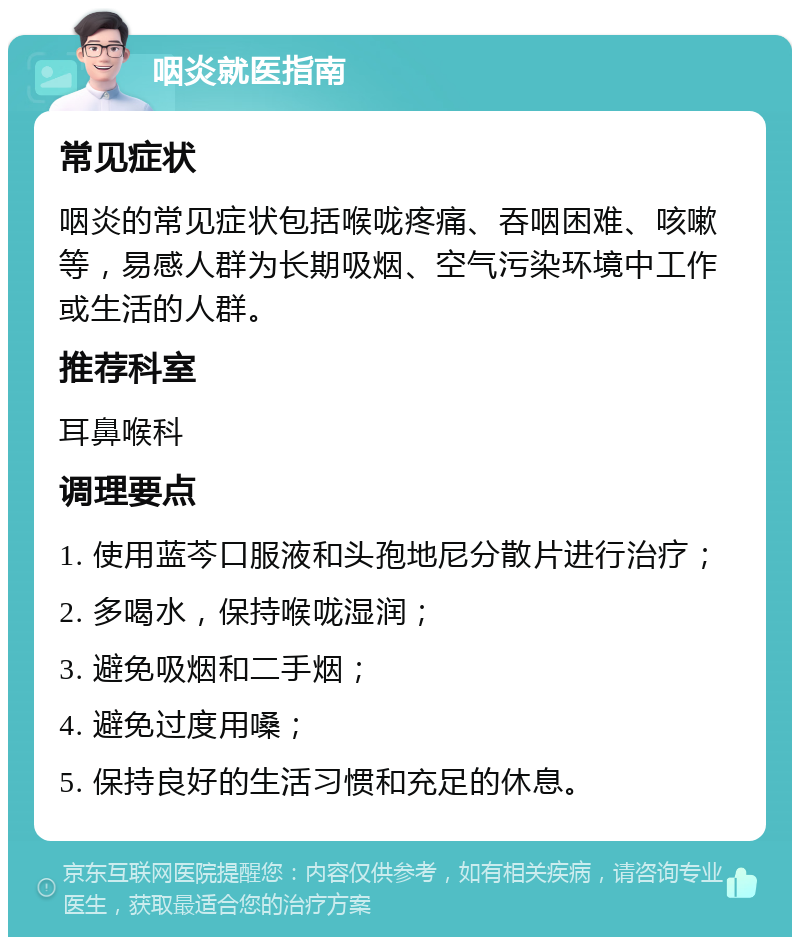 咽炎就医指南

常见症状

咽炎的常见症状包括喉咙疼痛、吞咽困难、咳嗽等，易感人群为长期吸烟、空气污染环境中工作或生活的人群。

推荐科室

耳鼻喉科

调理要点

1. 使用蓝芩口服液和头孢地尼分散片进行治疗；

2. 多喝水，保持喉咙湿润；

3. 避免吸烟和二手烟；

4. 避免过度用嗓；

5. 保持良好的生活习惯和充足的休息。

京东互联网医院提醒您：内容仅供参考，如有相关疾病，请咨询专业医生，获取最适合您的治疗方案